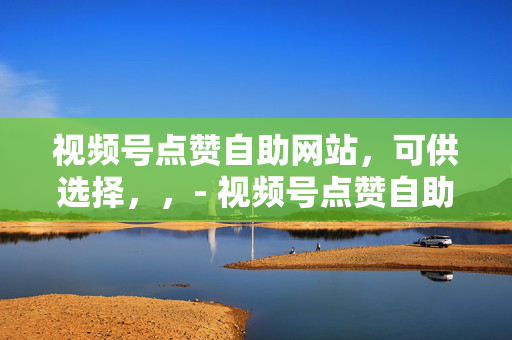 视频号点赞自助网站，可供选择，，- 视频号点赞自助